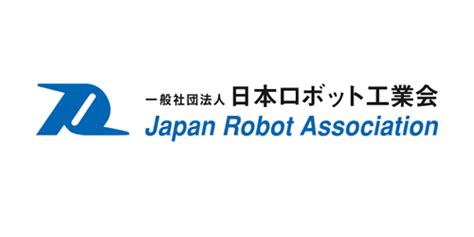 一般社団法人 日本ロボット工業会
Japan Robot Association